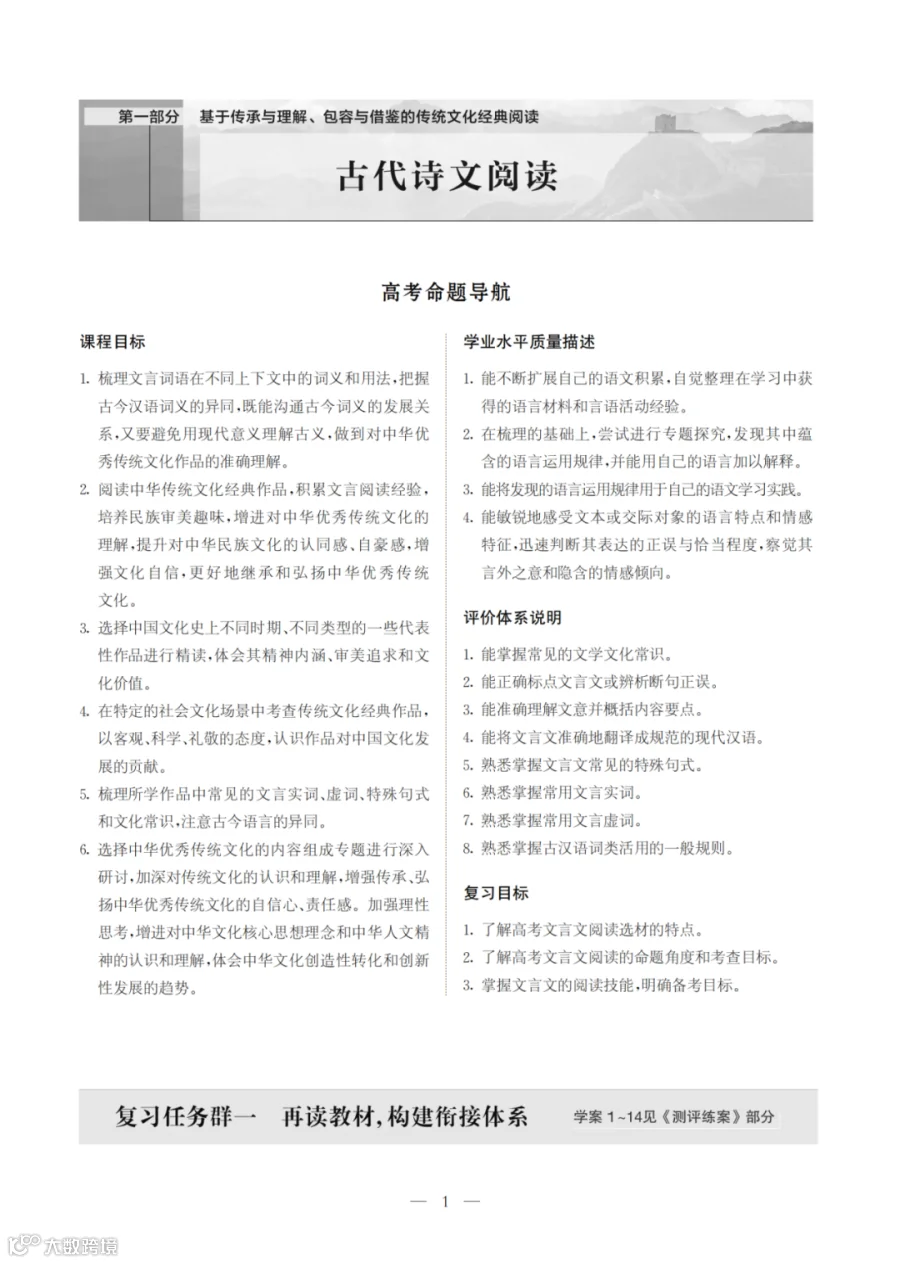 第一部分 基于传承与理解、包容与借鉴的传统文化经典阅读

古代诗文阅读

高考命题导航

课程目标

1.梳理文言词语在不同上下文中的词义和用法,把握古今汉语词义的异同,既能沟通古今词义的发展关系,又要避免用现代意义理解古义,做到对中华优秀传统文化作品的准确理解。

2.阅读中华传统文化经典作品,积累文言阅读经验,培养民族审美趣味,增进对中华优秀传统文化的理解,提升对中华民族文化的认同感、自豪感,增强文化自信,更好地继承和弘扬中华优秀传统文化。

3.选择中国文化史上不同时期、不同类型的一些代表性作品进行精读,体会其精神内涵、审美追求和文化价值。

4.在特定的社会文化场景中考查传统文化经典作品,以客观、科学、礼敬的态度,认识作品对中国文化发展的贡献。

5.梳理所学作品中常见的文言实词、虚词、特殊句式和文化常识,注意古今语言的异同。

6.选择中华优秀传统文化的内容组成专题进行深入研讨,加深对传统文化的认识和理解,增强传承、弘扬中华优秀传统文化的自信心、责任感。加强理性思考,增进对中华文化核心思想理念和中华人文精神的认识和理解,体会中华文化创造性转化和创新性发展的趋势。

学业水平质量描述

1.能不断扩展自己的语文积累,自觉整理在学习中获得的语言材料和言语活动经验。

2.在梳理的基础上,尝试进行专题探究,发现其中蕴含的语言运用规律,并能用自己的语言加以解释。

3.能将发现的语言运用规律用于自己的语文学习实践。

4.能敏锐地感受文本或交际对象的语言特点和情感特征,迅速判断其表达的正误与恰当程度,察觉其言外之意和隐含的情感倾向。

评价体系说明

1.能掌握常见的文学文化常识。

2.能正确标点文言文或辨析断句正误。

3.能准确理解文意并概括内容要点。

4.能将文言文准确地翻译成规范的现代汉语。

5.熟悉掌握文言文常见的特殊句式。

6.熟悉掌握常用文言实词。

7.熟悉掌握常用文言虚词。

8.熟悉掌握古汉语词类活用的一般规则。

复习目标

1.了解高考文言文阅读选材的特点。

2.了解高考文言文阅读的命题角度和考查目标。

3.掌握文言文的阅读技能,明确备考目标。

复习任务群一 再读教材,构建衔接体系 学案1~14见《测评练案》部分

— 1 —

大数跨境